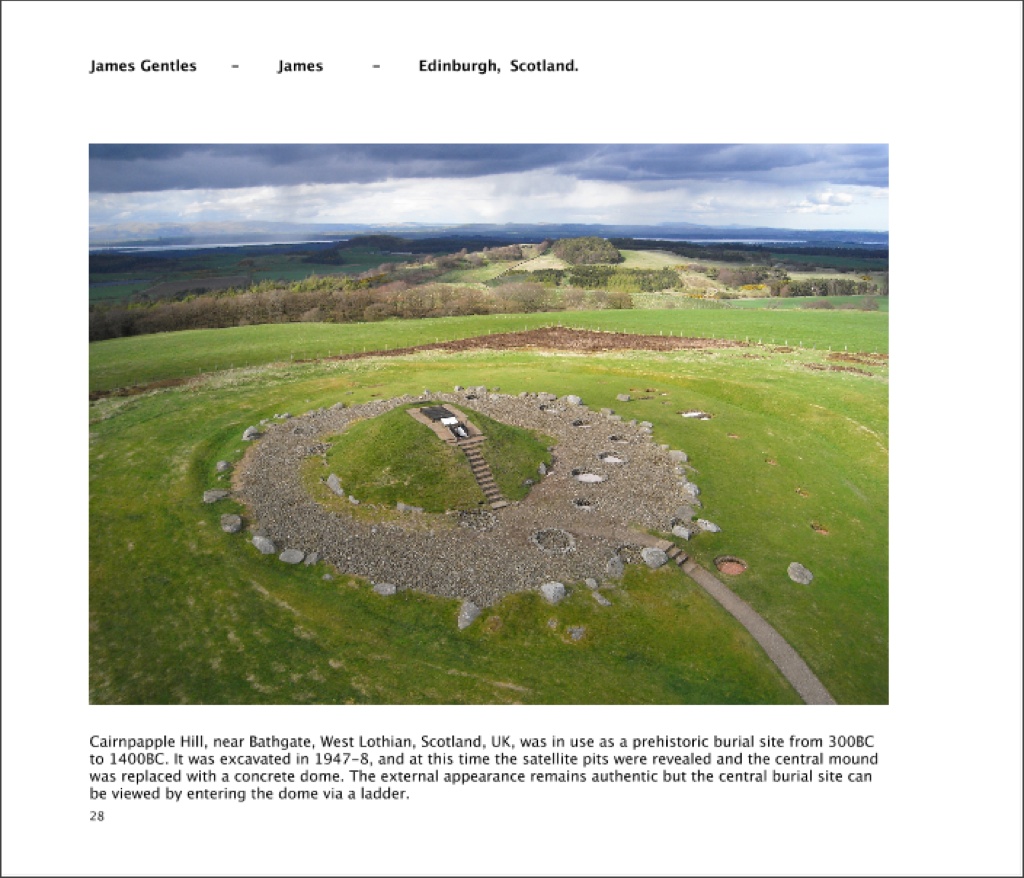 James Gentles - James - Edinburgh, Scotland.

Cairnpapple Hill, near Bathgate, West Lothian, Scotland, UK, was in use as a prehistoric burial site from 300BC to 1400BC. It was excavated in 1947-8, and at this time the satellite pits were revealed and the central mound was replaced with a concrete dome. The external appearance remains authentic but the central burial site can be viewed by entering the dome via a ladder.

28